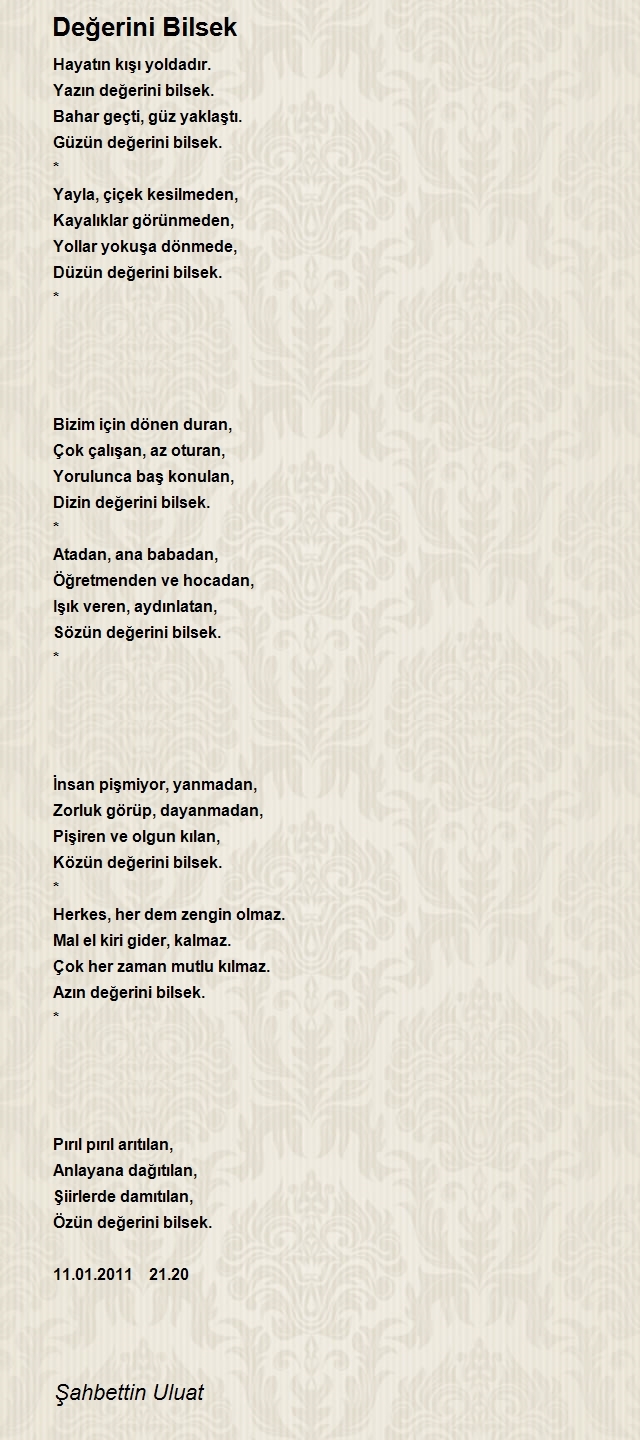 Değerini Bilsek

Hayatın kışı yoldadır.
Yazın değerini bilsek.
Bahar geçti, güz yaklaştı.
Güzün değerini bilsek.
*
Yayla, çiçek kesilmeden,
Kayalıklar görünmeden,
Yollar yokuşa dönmede,
Düzün değerini bilsek.
*

Bizim için dönen duran,
Çok çalışan, az oturan,
Yorulunca baş konulan,
Dizin değerini bilsek.
*
Atadan, ana babadan,
Öğretmenden ve hocadan,
Işık veren, aydınlatan,
Sözün değerini bilsek.
*

İnsan pişmiyor, yanmadan,
Zorluk görüp, dayanmadan,
Pişiren ve olgun kılan,
Közün değerini bilsek.
*
Herkes, her dem zengin olmaz.
Mal el kiri gider, kalmaz.
Çok her zaman mutlu kılmaz.
Azın değerini bilsek.
*

Pırıl pırıl arıtılan,
Anlayana dağıtılan,
Şiirlerde damıtılan,
Özün değerini bilsek.

11.01.2011 21.20

Şahbettin Uluat